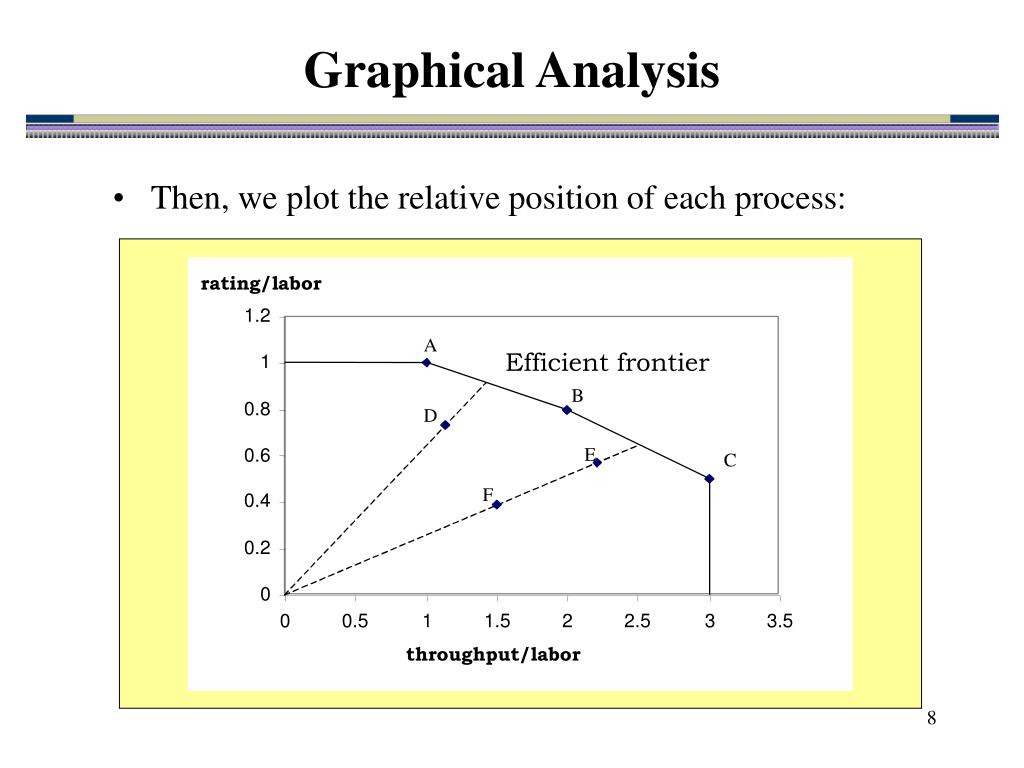 Graphical Analysis

• Then, we plot the relative position of each process:

rating/labor

1.2
1
0.8
0.6
0.4
0.2
0

A
Efficient frontier
B
D
E
C
F

0 0.5 1 1.5 2 2.5 3 3.5

throughput/labor

8